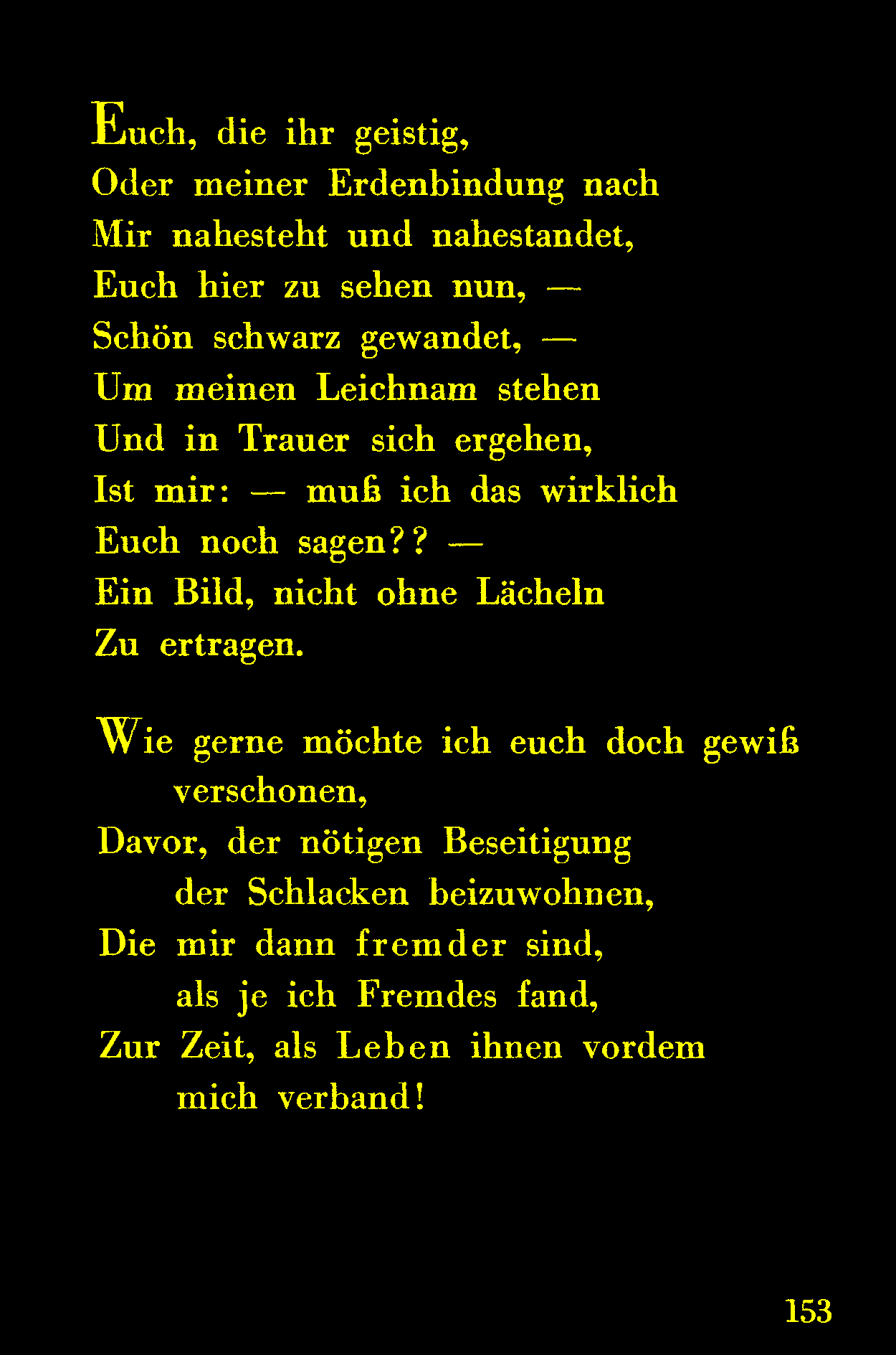 Euch, die ihr geistig,
Oder meiner Erdenbindung nach
Mir nahesteht und nahestandet,
Euch hier zu sehen nun, —
Schön schwarz gewandet, —
Um meinen Leichnam stehen
Und in Trauer sich ergehen,
Ist mir: — muß ich das wirklich
Euch noch sagen?? —
Ein Bild, nicht ohne Lächeln
Zu ertragen.

Wie gerne möchte ich euch doch gewiß
verschonen,
Davor, der nötigen Beseitigung
der Schlacken beizuwohnen,
Die mir dann fremder sind,
als je ich Fremdes fand,
Zur Zeit, als Leben ihnen vordem
mich verband!

153